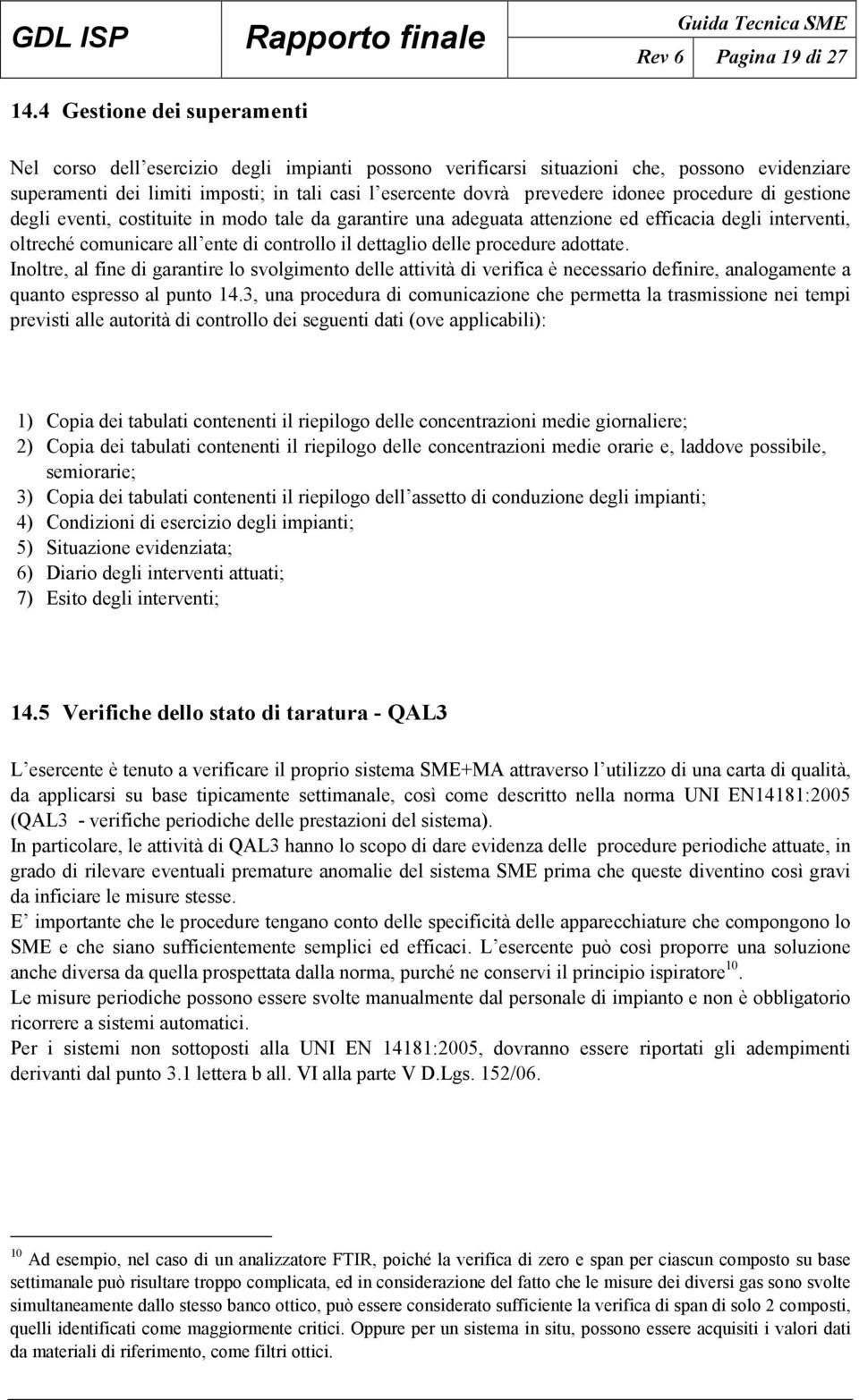 GDL ISP Rapporto finale Guida Tecnica SME Rev 6 Pagina 19 di 27

14.4 Gestione dei superamenti

Nel corso dell esercizio degli impianti possono verificarsi situazioni che, possono evidenziare superamenti dei limiti imposti; in tali casi l esercente dovrà prevedere idonee procedure di gestione degli eventi, costituite in modo tale da garantire una adeguata attenzione ed efficacia degli interventi, oltreché comunicare all ente di controllo il dettaglio delle procedure adottate.
Inoltre, al fine di garantire lo svolgimento delle attività di verifica è necessario definire, analogamente a quanto espresso al punto 14.3, una procedura di comunicazione che permetta la trasmissione nei tempi previsti alle autorità di controllo dei seguenti dati (ove applicabili):

1) Copia dei tabulati contenenti il riepilogo delle concentrazioni medie giornaliere;
2) Copia dei tabulati contenenti il riepilogo delle concentrazioni medie orarie e, laddove possibile, semiorarie;
3) Copia dei tabulati contenenti il riepilogo dell assetto di conduzione degli impianti;
4) Condizioni di esercizio degli impianti;
5) Situazione evidenziata;
6) Diario degli interventi attuati;
7) Esito degli interventi;

14.5 Verifiche dello stato di taratura - QAL3

L esercente è tenuto a verificare il proprio sistema SME+MA attraverso l utilizzo di una carta di qualità, da applicarsi su base tipicamente settimanale, così come descritto nella norma UNI EN14181:2005 (QAL3 - verifiche periodiche delle prestazioni del sistema).
In particolare, le attività di QAL3 hanno lo scopo di dare evidenza delle procedure periodiche attuate, in grado di rilevare eventuali premature anomalie del sistema SME prima che queste diventino così gravi da inficiare le misure stesse.
E importante che le procedure tengano conto delle specificità delle apparecchiature che compongono lo SME e che siano sufficientemente semplici ed efficaci. L esercente può così proporre una soluzione anche diversa da quella prospettata dalla norma, purché ne conservi il principio ispiratore$^{10}$.
Le misure periodiche possono essere svolte manualmente dal personale di impianto e non è obbligatorio ricorrere a sistemi automatici.
Per i sistemi non sottoposti alla UNI EN 14181:2005, dovranno essere riportati gli adempimenti derivanti dal punto 3.1 lettera b all. VI alla parte V D.Lgs. 152/06.

$^{10}$ Ad esempio, nel caso di un analizzatore FTIR, poiché la verifica di zero e span per ciascun composto su base settimanale può risultare troppo complicata, ed in considerazione del fatto che le misure dei diversi gas sono svolte simultaneamente dallo stesso banco ottico, può essere considerato sufficiente la verifica di span di solo 2 composti, quelli identificati come maggiormente critici. Oppure per un sistema in situ, possono essere acquisiti i valori dati da materiali di riferimento, come filtri ottici.